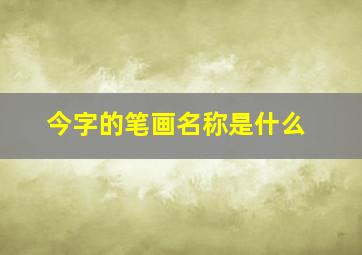 今字的笔画名称是什么